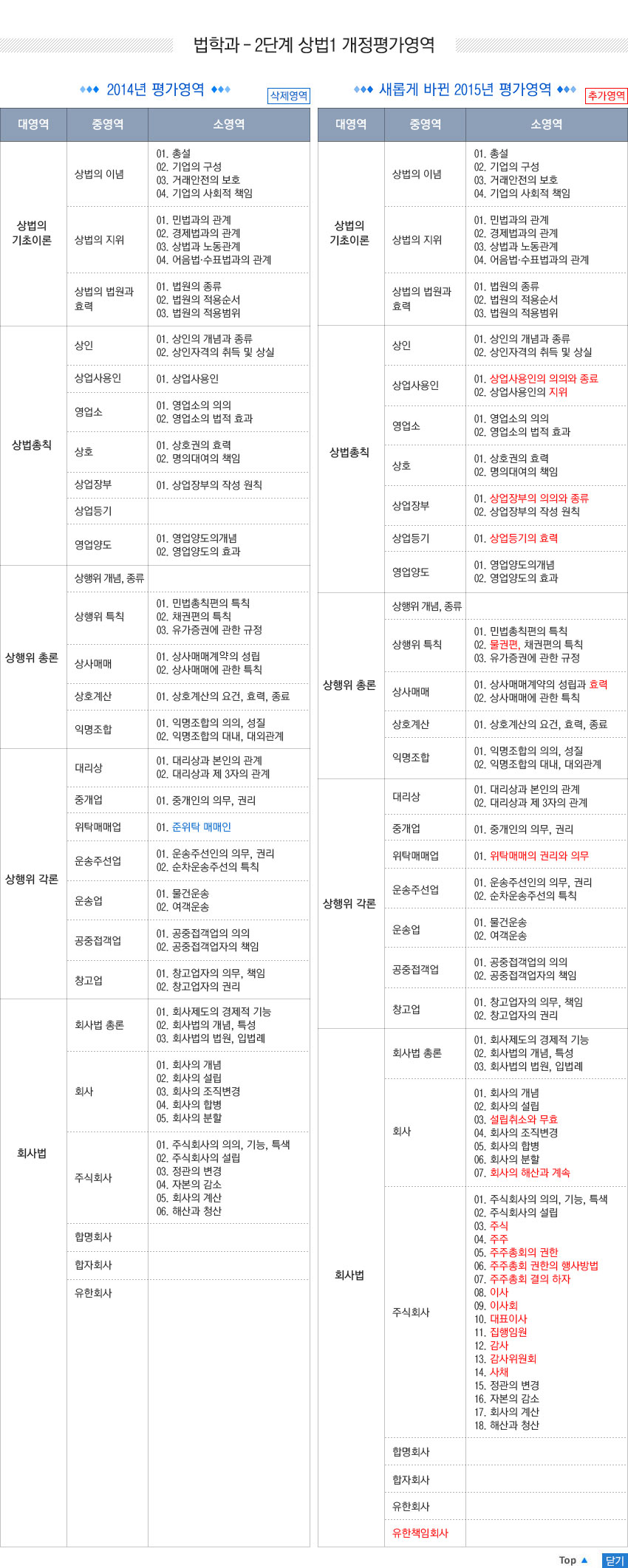 법학과 - 2단계 상법1 개정평가영역

◆◆◆ 2014년 평가영역 ◆◆◆ 삭제영역

| 대영역 | 중영역 | 소영역 |
|---|---|---|
| 상법의 기초이론 | 상법의 이념 | 01. 총설 02. 기업의 구성 03. 거래안전의 보호 04. 기업의 사회적 책임 |
| | 상법의 지위 | 01. 민법과의 관계 02. 경제법과의 관계 03. 상법과 노동관계 04. 어음법·수표법과의 관계 |
| | 상법의 법원과 효력 | 01. 법원의 종류 02. 법원의 적용순서 03. 법원의 적용범위 |
| 상법총칙 | 상인 | 01. 상인의 개념과 종류 02. 상인자격의 취득 및 상실 |
| | 상업사용인 | 01. 상업사용인 |
| | 영업소 | 01. 영업소의 의의 02. 영업소의 법적 효과 |
| | 상호 | 01. 상호권의 효력 02. 명의대여의 책임 |
| | 상업장부 | 01. 상업장부의 작성 원칙 |
| | 상업등기 | |
| | 영업양도 | 01. 영업양도의개념 02. 영업양도의 효과 |
| 상행위 총론 | 상행위 개념, 종류 | |
| | 상행위 특칙 | 01. 민법총칙편의 특칙 02. 채권편의 특칙 03. 유가증권에 관한 규정 |
| | 상사매매 | 01. 상사매매계약의 성립 02. 상사매매에 관한 특칙 |
| | 상호계산 | 01. 상호계산의 요건, 효력, 종료 |
| | 익명조합 | 01. 익명조합의 의의, 성질 02. 익명조합의 대내, 대외관계 |
| 상행위 각론 | 대리상 | 01. 대리상과 본인의 관계 02. 대리상과 제 3자의 관계 |
| | 중개업 | 01. 중개인의 의무, 권리 |
| | 위탁매매업 | 01. 준위탁 매매인 |
| | 운송주선업 | 01. 운송주선인의 의무, 권리 02. 순차운송주선의 특칙 |
| | 운송업 | 01. 물건운송 02. 여객운송 |
| | 공중접객업 | 01. 공중접객업의 의의 02. 공중접객업자의 책임 |
| | 창고업 | 01. 창고업자의 의무, 책임 02. 창고업자의 권리 |
| 회사법 | 회사법 총론 | 01. 회사제도의 경제적 기능 02. 회사법의 개념, 특성 03. 회사법의 법원, 입법례 |
| | 회사 | 01. 회사의 개념 02. 회사의 설립 03. 회사의 조직변경 04. 회사의 합병 05. 회사의 분할 |
| | 주식회사 | 01. 주식회사의 의의, 기능, 특색 02. 주식회사의 설립 03. 정관의 변경 04. 자본의 감소 05. 회사의 계산 06. 해산과 청산 |
| | 합명회사 | |
| | 합자회사 | |
| | 유한회사 | |

◆◆◆ 새롭게 바뀐 2015년 평가영역 ◆◆◆ 추가영역

| 대영역 | 중영역 | 소영역 |
|---|---|---|
| 상법의 기초이론 | 상법의 이념 | 01. 총설 02. 기업의 구성 03. 거래안전의 보호 04. 기업의 사회적 책임 |
| | 상법의 지위 | 01. 민법과의 관계 02. 경제법과의 관계 03. 상법과 노동관계 04. 어음법·수표법과의 관계 |
| | 상법의 법원과 효력 | 01. 법원의 종류 02. 법원의 적용순서 03. 법원의 적용범위 |
| 상법총칙 | 상인 | 01. 상인의 개념과 종류 02. 상인자격의 취득 및 상실 |
| | 상업사용인 | 01. 상업사용인의 의의와 종료 02. 상업사용인의 지위 |
| | 영업소 | 01. 영업소의 의의 02. 영업소의 법적 효과 |
| | 상호 | 01. 상호권의 효력 02. 명의대여의 책임 |
| | 상업장부 | 01. 상업장부의 의의와 종류 02. 상업장부의 작성 원칙 |
| | 상업등기 | 01. 상업등기의 효력 |
| | 영업양도 | 01. 영업양도의개념 02. 영업양도의 효과 |
| 상행위 총론 | 상행위 개념, 종류 | |
| | 상행위 특칙 | 01. 민법총칙편의 특칙 02. 물권편, 채권편의 특칙 03. 유가증권에 관한 규정 |
| | 상사매매 | 01. 상사매매계약의 성립과 효력 02. 상사매매에 관한 특칙 |
| | 상호계산 | 01. 상호계산의 요건, 효력, 종료 |
| | 익명조합 | 01. 익명조합의 의의, 성질 02. 익명조합의 대내, 대외관계 |
| 상행위 각론 | 대리상 | 01. 대리상과 본인의 관계 02. 대리상과 제 3자의 관계 |
| | 중개업 | 01. 중개인의 의무, 권리 |
| | 위탁매매업 | 01. 위탁매매의 권리와 의무 |
| | 운송주선업 | 01. 운송주선인의 의무, 권리 02. 순차운송주선의 특칙 |
| | 운송업 | 01. 물건운송 02. 여객운송 |
| | 공중접객업 | 01. 공중접객업의 의의 02. 공중접객업자의 책임 |
| | 창고업 | 01. 창고업자의 의무, 책임 02. 창고업자의 권리 |
| 회사법 | 회사법 총론 | 01. 회사제도의 경제적 기능 02. 회사법의 개념, 특성 03. 회사법의 법원, 입법례 |
| | 회사 | 01. 회사의 개념 02. 회사의 설립 03. 설립취소와 무효 04. 회사의 조직변경 05. 회사의 합병 06. 회사의 분할 07. 회사의 해산과 계속 |
| | 주식회사 | 01. 주식회사의 의의, 기능, 특색 02. 주식회사의 설립 03. 주식 04. 주주 05. 주주총회의 권한 06. 주주총회 권한의 행사방법 07. 주주총회 결의 하자 08. 이사 09. 이사회 10. 대표이사 11. 집행임원 12. 감사 13. 감사위원회 14. 사채 15. 정관의 변경 16. 자본의 감소 17. 회사의 계산 18. 해산과 청산 |
| | 합명회사 | |
| | 합자회사 | |
| | 유한회사 | |
| | 유한책임회사 | |

Top ▲ 닫기